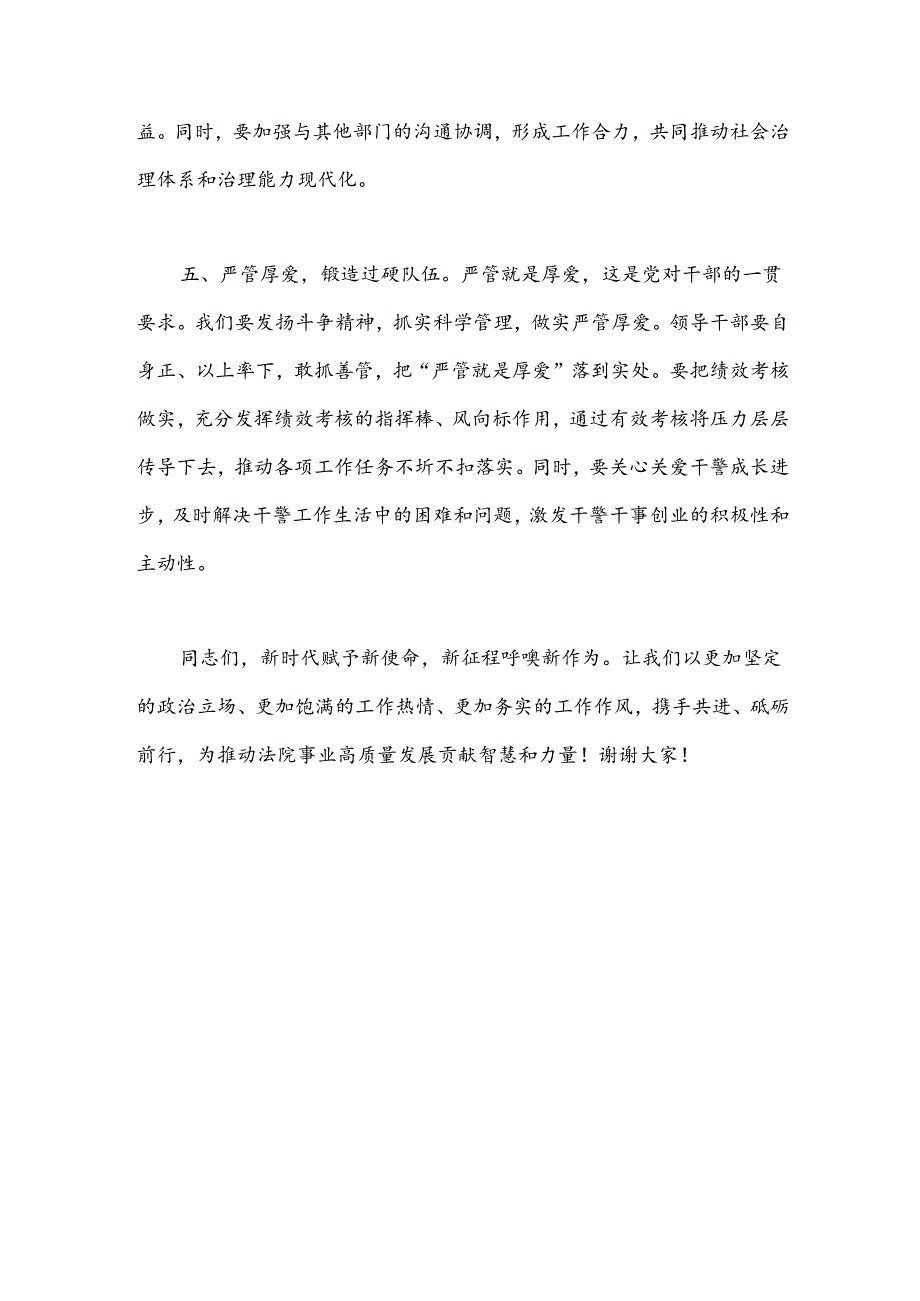 益。同时，要加强与其他部门的沟通协调，形成工作合力，共同推动社会治理体系和治理能力现代化。

五、严管厚爱，锻造过硬队伍。严管就是厚爱，这是党对干部的一贯要求。我们要发扬斗争精神，抓实科学管理，做实严管厚爱。领导干部要自身正、以上率下，敢抓善管，把“严管就是厚爱”落到实处。要把绩效考核做实，充分发挥绩效考核的指挥棒、风向标作用，通过有效考核将压力层层传导下去，推动各项工作任务不折不扣落实。同时，要关心关爱干警成长进步，及时解决干警工作生活中的困难和问题，激发干警干事创业的积极性和主动性。

同志们，新时代赋予新使命，新征程呼唤新作为。让我们以更加坚定的政治立场、更加饱满的工作热情、更加务实的工作作风，携手共进、砥砺前行，为推动法院事业高质量发展贡献智慧和力量！谢谢大家！